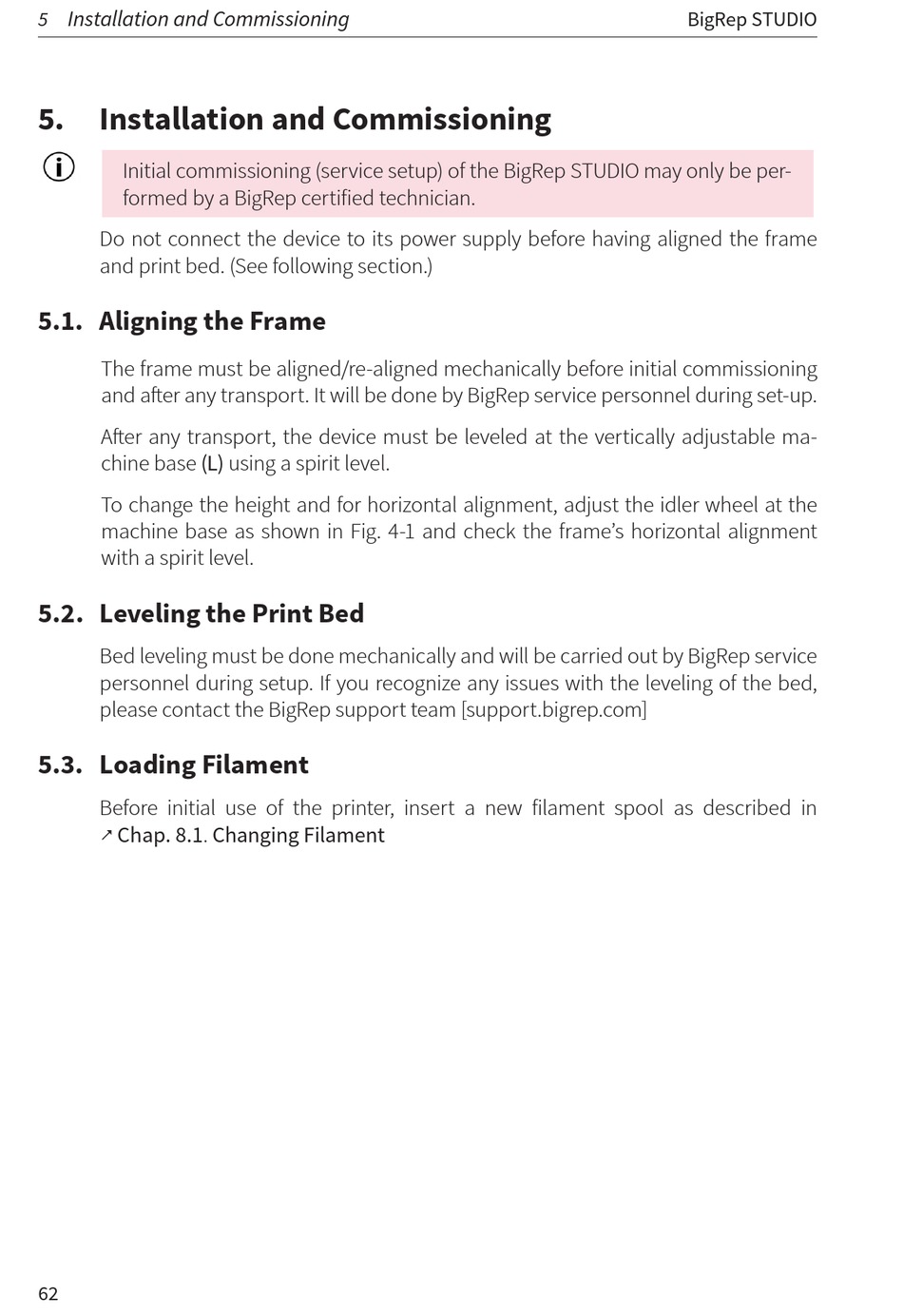 5 Installation and Commissioning BigRep STUDIO

5. Installation and Commissioning

Initial commissioning (service setup) of the BigRep STUDIO may only be performed by a BigRep certified technician.

Do not connect the device to its power supply before having aligned the frame and print bed. (See following section.)

5.1. Aligning the Frame

The frame must be aligned/re-aligned mechanically before initial commissioning and after any transport. It will be done by BigRep service personnel during set-up.

After any transport, the device must be leveled at the vertically adjustable machine base (L) using a spirit level.

To change the height and for horizontal alignment, adjust the idler wheel at the machine base as shown in Fig. 4-1 and check the frame's horizontal alignment with a spirit level.

5.2. Leveling the Print Bed

Bed leveling must be done mechanically and will be carried out by BigRep service personnel during setup. If you recognize any issues with the leveling of the bed, please contact the BigRep support team [support.bigrep.com]

5.3. Loading Filament

Before initial use of the printer, insert a new filament spool as described in ↗ Chap. 8.1. Changing Filament

62